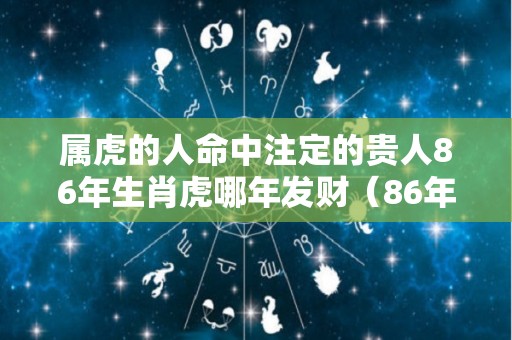 属虎的人命中注定的贵人86年生肖虎哪年发财（86年